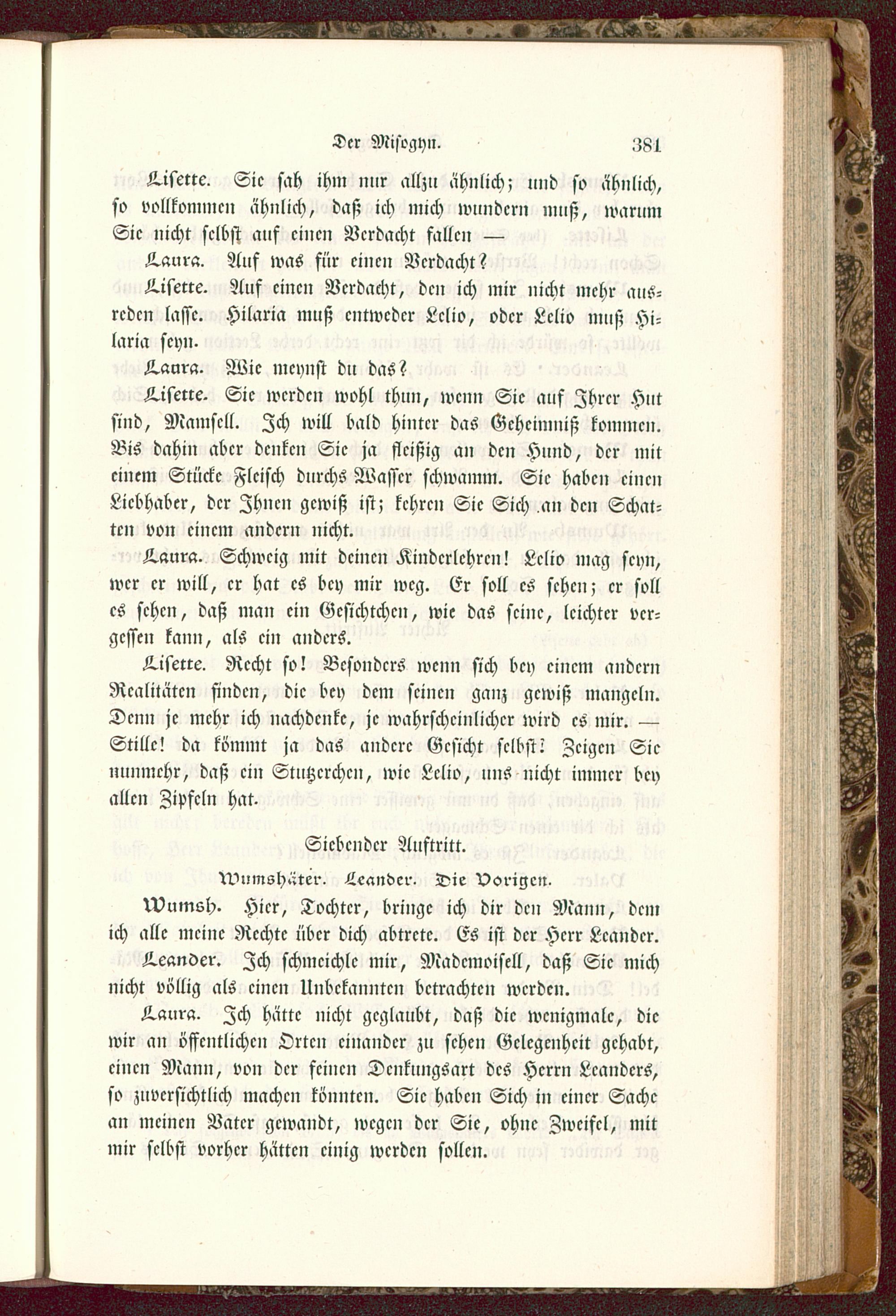 Der Misogyn. 381

Lisette. Sie sah ihm nur allzu ähnlich; und so ähnlich, so vollkommen ähnlich, daß ich mich wundern muß, warum Sie nicht selbst auf einen Verdacht fallen —

Laura. Auf was für einen Verdacht?

Lisette. Auf einen Verdacht, den ich mir nicht mehr ausreden lasse. Hilaria muß entweder Lelio, oder Lelio muß Hilaria seyn.

Laura. Wie meynst du das?

Lisette. Sie werden wohl thun, wenn Sie auf Ihrer Hut sind, Mamsell. Ich will bald hinter das Geheimniß kommen. Bis dahin aber denken Sie ja fleißig an den Hund, der mit einem Stücke Fleisch durchs Wasser schwamm. Sie haben einen Liebhaber, der Ihnen gewiß ist; kehren Sie Sich an den Schatten von einem andern nicht.

Laura. Schweig mit deinen Kinderlehren! Lelio mag seyn, wer er will, er hat es bey mir weg. Er soll es sehen; er soll es sehen, daß man ein Gesichtchen, wie das seine, leichter vergessen kann, als ein anders.

Lisette. Recht so! Besonders wenn sich bey einem andern Realitäten finden, die bey dem seinen ganz gewiß mangeln. Denn je mehr ich nachdenke, je wahrscheinlicher wird es mir. — Stille! da kömmt ja das andere Gesicht selbst! Zeigen Sie nunmehr, daß ein Stutzerchen, wie Lelio, uns nicht immer bey allen Zipfeln hat.

Siebender Auftritt.

Wumshäter. Leander. Die Vorigen.

Wumsh. Hier, Tochter, bringe ich dir den Mann, dem ich alle meine Rechte über dich abtrete. Es ist der Herr Leander.

Leander. Ich schmeichle mir, Mademoisell, daß Sie mich nicht völlig als einen Unbekannten betrachten werden.

Laura. Ich hätte nicht geglaubt, daß die wenigmale, die wir an öffentlichen Orten einander zu sehen Gelegenheit gehabt, einen Mann, von der feinen Denkungsart des Herrn Leanders, so zuversichtlich machen könnten. Sie haben Sich in einer Sache an meinen Vater gewandt, wegen der Sie, ohne Zweifel, mit mir selbst vorher hätten einig werden sollen.